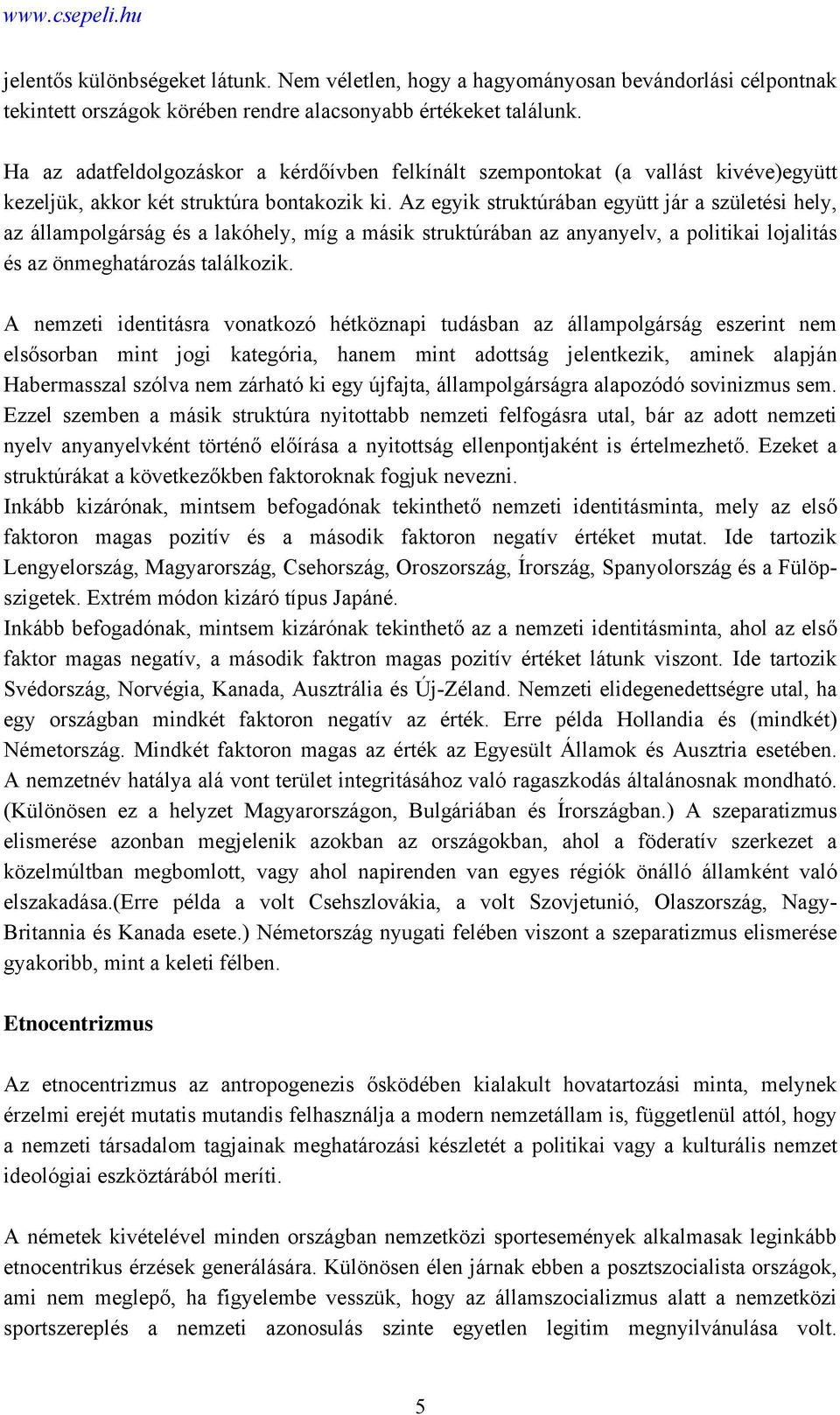 www.csepeli.hu

jelentős különbségeket látunk. Nem véletlen, hogy a hagyományosan bevándorlási célpontnak tekintett országok körében rendre alacsonyabb értékeket találunk.

Ha az adatfeldolgozáskor a kérdőívben felkínált szempontokat (a vallást kivéve)együtt kezeljük, akkor két struktúra bontakozik ki. Az egyik struktúrában együtt jár a születési hely, az állampolgárság és a lakóhely, míg a másik struktúrában az anyanyelv, a politikai lojalitás és az önmeghatározás találkozik.

A nemzeti identitásra vonatkozó hétköznapi tudásban az állampolgárság eszerint nem elsősorban mint jogi kategória, hanem mint adottság jelentkezik, aminek alapján Habermasszal szólva nem zárható ki egy újfajta, állampolgárságra alapozódó sovinizmus sem. Ezzel szemben a másik struktúra nyitottabb nemzeti felfogásra utal, bár az adott nemzeti nyelv anyanyelvként történő előírása a nyitottság ellenpontjaként is értelmezhető. Ezeket a struktúrákat a következőkben faktoroknak fogjuk nevezni.
Inkább kizárónak, mintsem befogadónak tekinthető nemzeti identitásminta, mely az első faktoron magas pozitív és a második faktoron negatív értéket mutat. Ide tartozik Lengyelország, Magyarország, Csehország, Oroszország, Írország, Spanyolország és a Fülöp-szigetek. Extrém módon kizáró típus Japáné.
Inkább befogadónak, mintsem kizárónak tekinthető az a nemzeti identitásminta, ahol az első faktor magas negatív, a második faktron magas pozitív értéket látunk viszont. Ide tartozik Svédország, Norvégia, Kanada, Ausztrália és Új-Zéland. Nemzeti elidegenedettségre utal, ha egy országban mindkét faktoron negatív az érték. Erre példa Hollandia és (mindkét) Németország. Mindkét faktoron magas az érték az Egyesült Államok és Ausztria esetében. A nemzetnév hatálya alá vont terület integritásához való ragaszkodás általánosnak mondható. (Különösen ez a helyzet Magyarországon, Bulgáriában és Írországban.) A szeparatizmus elismerése azonban megjelenik azokban az országokban, ahol a föderatív szerkezet a közelmúltban megbomlott, vagy ahol napirenden van egyes régiók önálló államként való elszakadása.(Erre példa a volt Csehszlovákia, a volt Szovjetunió, Olaszország, Nagy-Britannia és Kanada esete.) Németország nyugati felében viszont a szeparatizmus elismerése gyakoribb, mint a keleti félben.

Etnocentrizmus

Az etnocentrizmus az antropogenezis ősködében kialakult hovatartozási minta, melynek érzelmi erejét mutatis mutandis felhasználja a modern nemzetállam is, függetlenül attól, hogy a nemzeti társadalom tagjainak meghatározási készletét a politikai vagy a kulturális nemzet ideológiai eszköztárából meríti.

A németek kivételével minden országban nemzetközi sportesemények alkalmasak leginkább etnocentrikus érzések generálására. Különösen élen járnak ebben a posztszocialista országok, ami nem meglepő, ha figyelembe vesszük, hogy az államszocializmus alatt a nemzetközi sportszereplés a nemzeti azonosulás szinte egyetlen legitim megnyilvánulása volt.

5